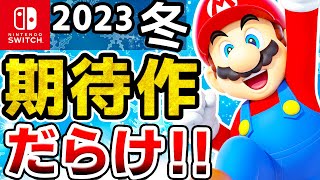 NINTENDO SWITCH
2023 冬
期待作
だらけ!!
M